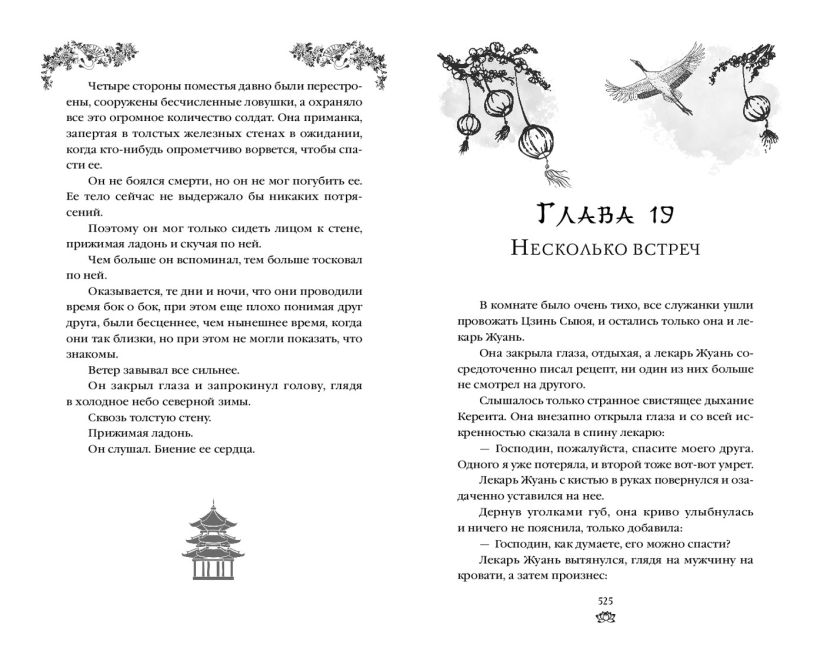 Четыре стороны поместья давно были перестроены, сооружены бесчисленные ловушки, а охраняло все это огромное количество солдат. Она приманка, запертая в толстых железных стенах в ожидании, когда кто-нибудь опрометчиво ворвется, чтобы спасти ее.

Он не боялся смерти, но он не мог погубить ее. Ее тело сейчас не выдержало бы никаких потрясений.

Поэтому он мог только сидеть лицом к стене, прижимая ладонь и скучая по ней.

Чем больше он вспоминал, тем больше тосковал по ней.

Оказывается, те дни и ночи, что они проводили время бок о бок, при этом еще плохо понимая друг друга, были бесценнее, чем нынешнее время, когда они так близки, но при этом не могли показать, что знакомы.

Ветер завывал все сильнее.

Он закрыл глаза и запрокинул голову, глядя в холодное небо северной зимы.

Сквозь толстую стену.

Прижимая ладонь.

Он слушал. Биение ее сердца.

Глава 19
Несколько встреч

В комнате было очень тихо, все служанки ушли провожать Цзинь Сыюя, и остались только она и лекарь Жуань.

Она закрыла глаза, отдыхая, а лекарь Жуань сосредоточенно писал рецепт, ни один из них больше не смотрел на другого.

Слышалось только странное свистящее дыхание Кереита. Она внезапно открыла глаза и со всей искренностью сказала в спину лекарю:

— Господин, пожалуйста, спасите моего друга. Одного я уже потеряла, и второй тоже вот-вот умрет.

Лекарь Жуань с кистью в руках повернулся и озадаченно уставился на нее.

Дернув уголками губ, она криво улыбнулась и ничего не пояснила, только добавила:

— Господин, как думаете, его можно спасти?

Лекарь Жуань вытянулся, глядя на мужчину на кровати, а затем произнес:

525